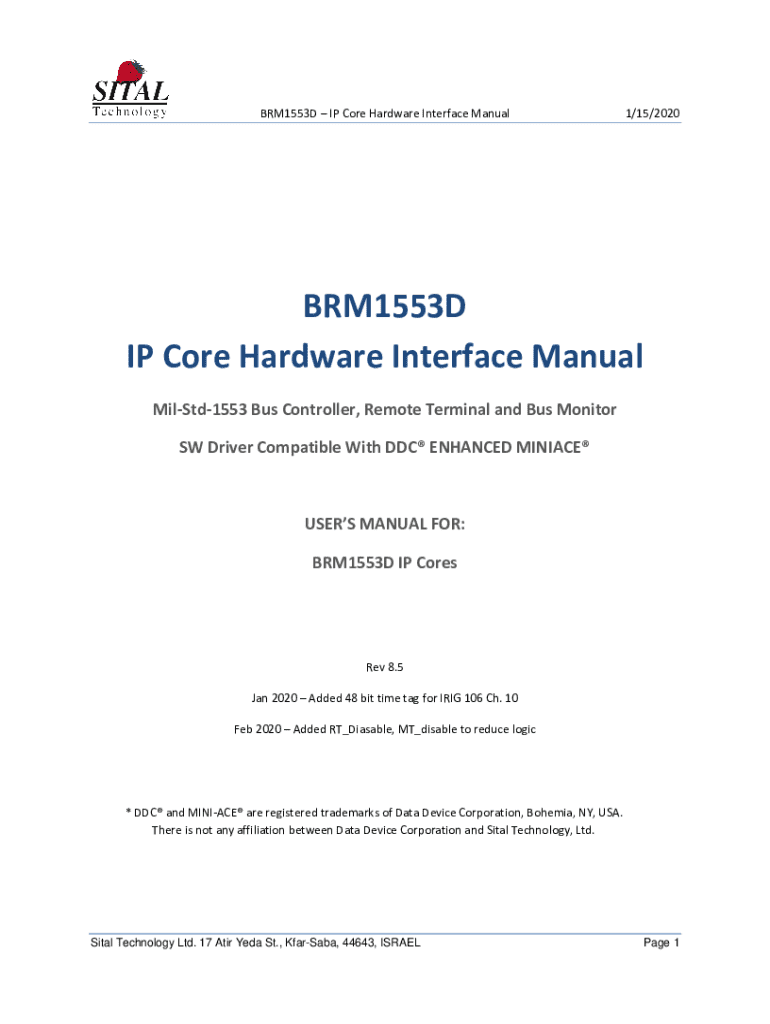 SITAL
Technology

BRM1553D – IP Core Hardware Interface Manual

1/15/2020

BRM1553D
IP Core Hardware Interface Manual

Mil-Std-1553 Bus Controller, Remote Terminal and Bus Monitor

SW Driver Compatible With DDC® ENHANCED MINIACE®

USER'S MANUAL FOR:

BRM1553D IP Cores

Rev 8.5

Jan 2020 – Added 48 bit time tag for IRIG 106 Ch. 10

Feb 2020 – Added RT_Diasable, MT_disable to reduce logic

* DDC® and MINI-ACE® are registered trademarks of Data Device Corporation, Bohemia, NY, USA. There is not any affiliation between Data Device Corporation and Sital Technology, Ltd.

Sital Technology Ltd. 17 Atir Yeda St., Kfar-Saba, 44643, ISRAEL

Page 1